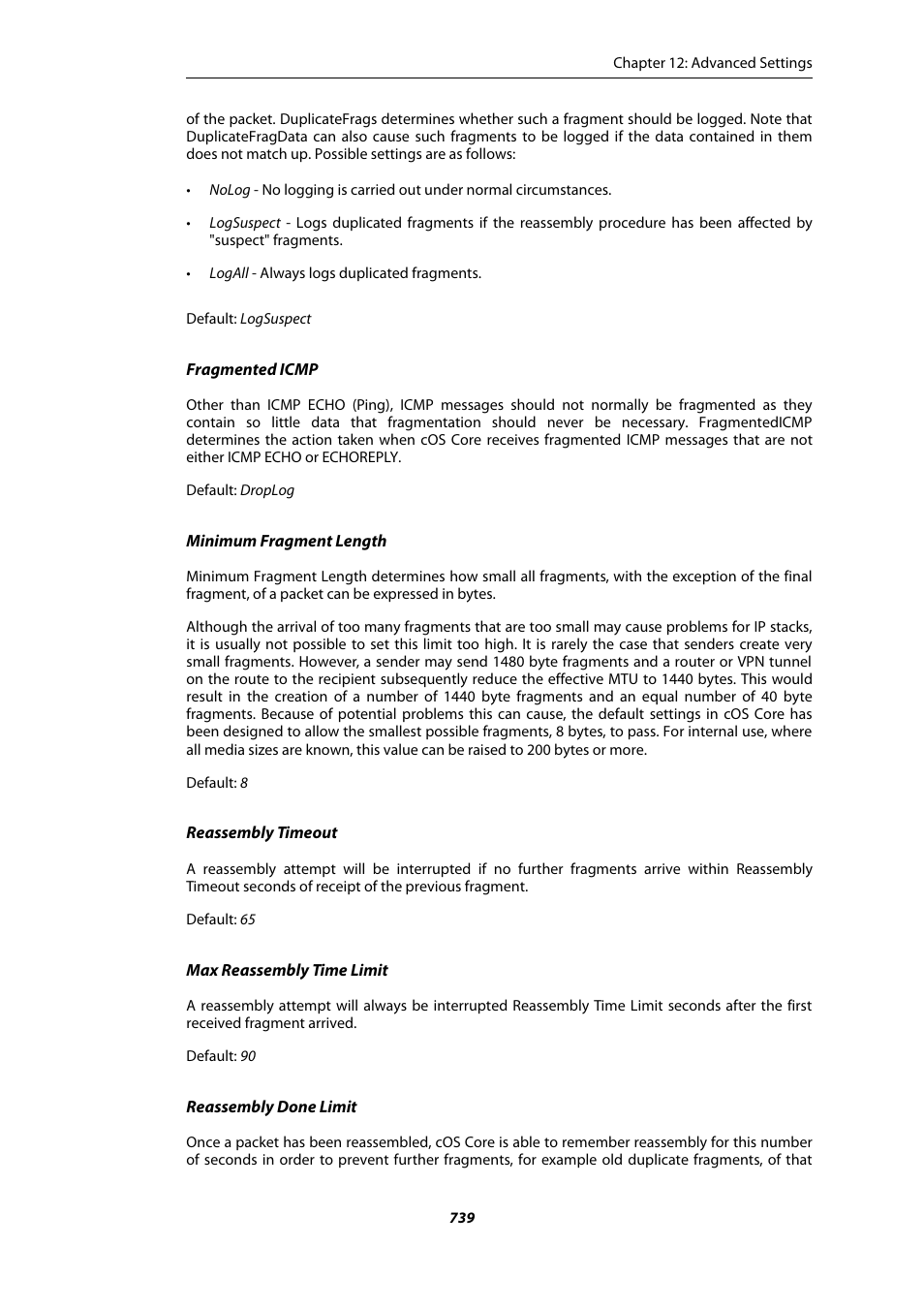 Chapter 12: Advanced Settings

of the packet. DuplicateFrags determines whether such a fragment should be logged. Note that DuplicateFragData can also cause such fragments to be logged if the data contained in them does not match up. Possible settings are as follows:

• NoLog - No logging is carried out under normal circumstances.

• LogSuspect - Logs duplicated fragments if the reassembly procedure has been affected by "suspect" fragments.

• LogAll - Always logs duplicated fragments.

Default: LogSuspect

Fragmented ICMP

Other than ICMP ECHO (Ping), ICMP messages should not normally be fragmented as they contain so little data that fragmentation should never be necessary. FragmentedICMP determines the action taken when cOS Core receives fragmented ICMP messages that are not either ICMP ECHO or ECHOREPLY.

Default: DropLog

Minimum Fragment Length

Minimum Fragment Length determines how small all fragments, with the exception of the final fragment, of a packet can be expressed in bytes.

Although the arrival of too many fragments that are too small may cause problems for IP stacks, it is usually not possible to set this limit too high. It is rarely the case that senders create very small fragments. However, a sender may send 1480 byte fragments and a router or VPN tunnel on the route to the recipient subsequently reduce the effective MTU to 1440 bytes. This would result in the creation of a number of 1440 byte fragments and an equal number of 40 byte fragments. Because of potential problems this can cause, the default settings in cOS Core has been designed to allow the smallest possible fragments, 8 bytes, to pass. For internal use, where all media sizes are known, this value can be raised to 200 bytes or more.

Default: 8

Reassembly Timeout

A reassembly attempt will be interrupted if no further fragments arrive within Reassembly Timeout seconds of receipt of the previous fragment.

Default: 65

Max Reassembly Time Limit

A reassembly attempt will always be interrupted Reassembly Time Limit seconds after the first received fragment arrived.

Default: 90

Reassembly Done Limit

Once a packet has been reassembled, cOS Core is able to remember reassembly for this number of seconds in order to prevent further fragments, for example old duplicate fragments, of that

739